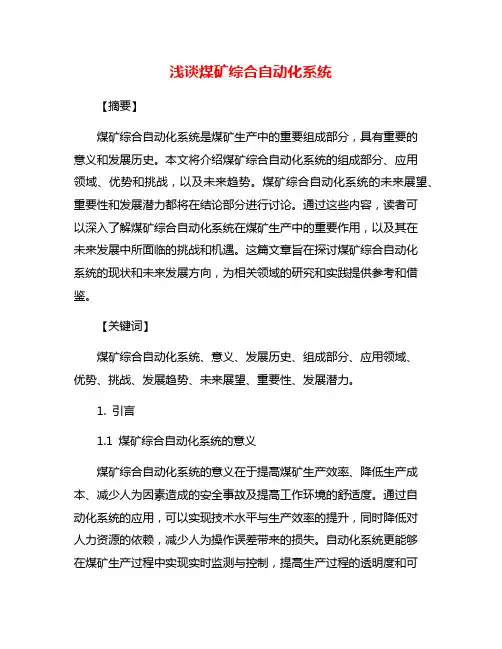 浅谈煤矿综合自动化系统

【摘要】

煤矿综合自动化系统是煤矿生产中的重要组成部分，具有重要的意义和发展历史。本文将介绍煤矿综合自动化系统的组成部分、应用领域、优势和挑战，以及未来趋势。煤矿综合自动化系统的未来展望、重要性和发展潜力都将在结论部分进行讨论。通过这些内容，读者可以深入了解煤矿综合自动化系统在煤矿生产中的重要作用，以及其在未来发展中所面临的挑战和机遇。这篇文章旨在探讨煤矿综合自动化系统的现状和未来发展方向，为相关领域的研究和实践提供参考和借鉴。

【关键词】

煤矿综合自动化系统、意义、发展历史、组成部分、应用领域、优势、挑战、发展趋势、未来展望、重要性、发展潜力。

1. 引言

1.1 煤矿综合自动化系统的意义

煤矿综合自动化系统的意义在于提高煤矿生产效率、降低生产成本、减少人为因素造成的安全事故及提高工作环境的舒适度。通过自动化系统的应用，可以实现技术水平与生产效率的提升，同时降低对人力资源的依赖，减少人为操作误差带来的损失。自动化系统更能够在煤矿生产过程中实现实时监测与控制，提高生产过程的透明度和可